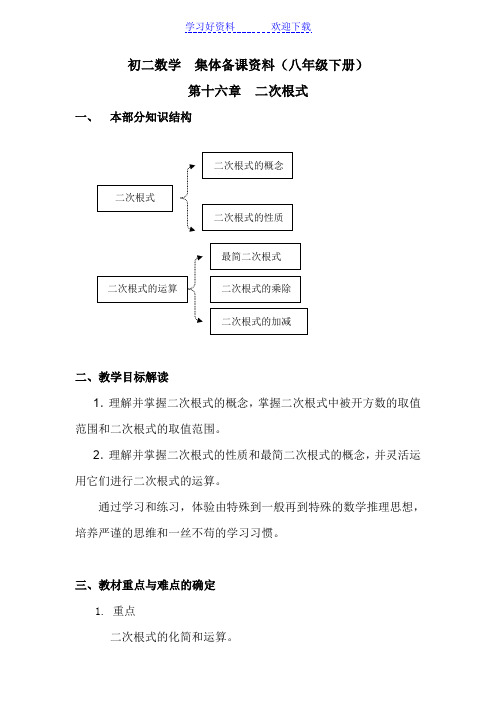 学习好资料　　　　欢迎下载

初二数学　集体备课资料（八年级下册）

第十六章　二次根式

一、　本部分知识结构

二次根式

二次根式的概念

二次根式的性质

二次根式的运算

最简二次根式

二次根式的乘除

二次根式的加减

二、教学目标解读

1. 理解并掌握二次根式的概念，掌握二次根式中被开方数的取值范围和二次根式的取值范围。

2. 理解并掌握二次根式的性质和最简二次根式的概念，并灵活运用它们进行二次根式的运算。

通过学习和练习，体验由特殊到一般再到特殊的数学推理思想，培养严谨的思维和一丝不苟的学习习惯。

三、教材重点与难点的确定

1. 重点

二次根式的化简和运算。